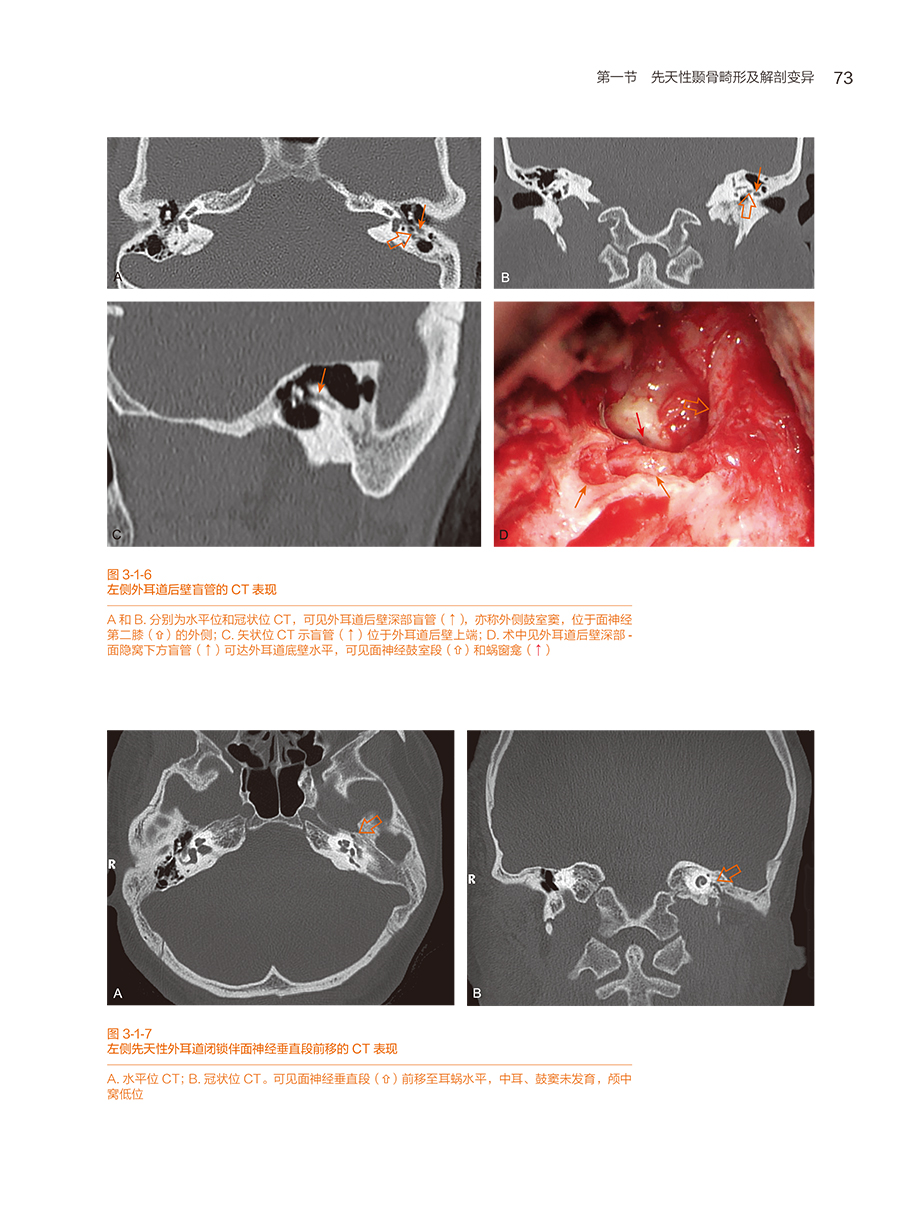 第一节 先天性颞骨畸形及解剖变异 73

A

B

C

D

图 3-1-6
左侧外耳道后壁盲管的 CT 表现

A 和 B. 分别为水平位和冠状位 CT，可见外耳道后壁深部盲管（↑），亦称外侧鼓室窦，位于面神经第二膝（⇧）的外侧；C. 矢状位 CT 示盲管（↑）位于外耳道后壁上端；D. 术中见外耳道后壁深部 - 面隐窝下方盲管（↑）可达外耳道底壁水平，可见面神经鼓室段（⇧）和蜗窗龛（↑）

R

A

R

B

图 3-1-7
左侧先天性外耳道闭锁伴面神经垂直段前移的 CT 表现

A. 水平位 CT；B. 冠状位 CT。可见面神经垂直段（⇧）前移至耳蜗水平，中耳、鼓窦未发育，颅中窝低位